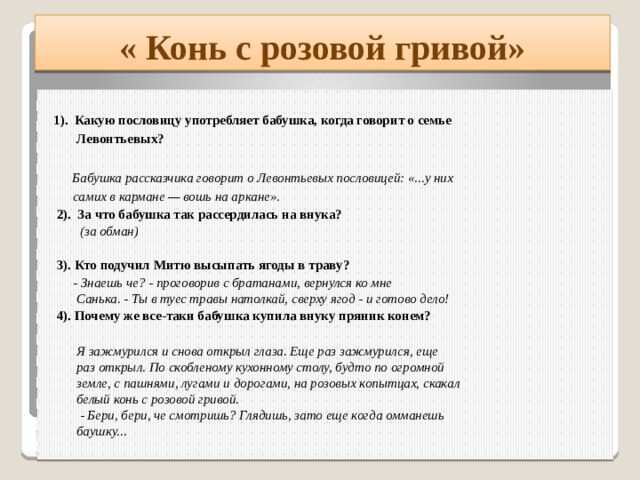 « Конь с розовой гривой»

1). Какую пословицу употребляет бабушка, когда говорит о семье Левонтьевых?

Бабушка рассказчика говорит о Левонтьевых пословицей: «...у них самих в кармане — вошь на аркане».

2). За что бабушка так рассердилась на внука?
(за обман)

3). Кто подучил Митю высыпать ягоды в траву?
- Знаешь че? - проговорив с братанами, вернулся ко мне Санька. - Ты в туес травы натолкай, сверху ягод - и готово дело!

4). Почему же все-таки бабушка купила внуку пряник конем?

Я зажмурился и снова открыл глаза. Еще раз зажмурился, еще раз открыл. По скобленому кухонному столу, будто по огромной земле, с пашнями, лугами и дорогами, на розовых копытцах, скакал белый конь с розовой гривой.
- Бери, бери, че смотришь? Глядишь, зато еще когда омманешь баушку...